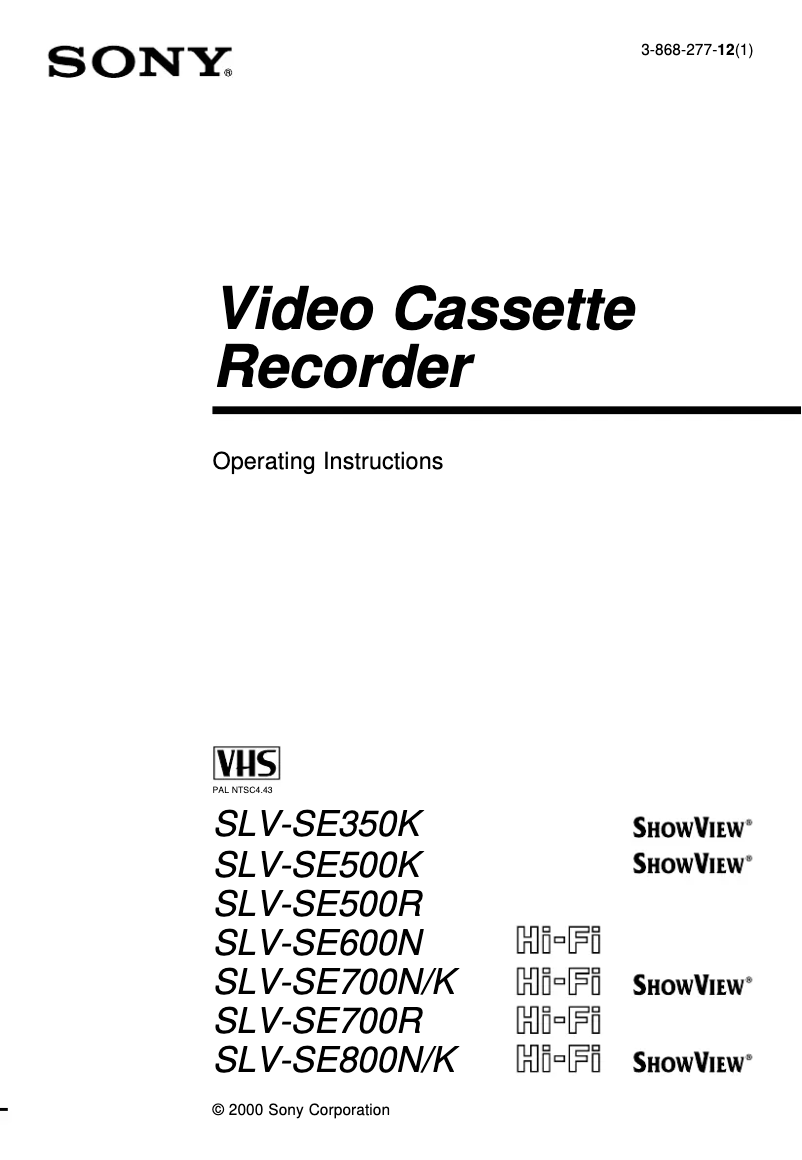 SONY®

3-868-277-12(1)

Video Cassette Recorder

Operating Instructions

VHS
PAL NTSC4.43

SLV-SE350K SHOWVIEW®
SLV-SE500K SHOWVIEW®
SLV-SE500R
SLV-SE600N Hi-Fi
SLV-SE700N/K Hi-Fi SHOWVIEW®
SLV-SE700R Hi-Fi
SLV-SE800N/K Hi-Fi SHOWVIEW®

© 2000 Sony Corporation